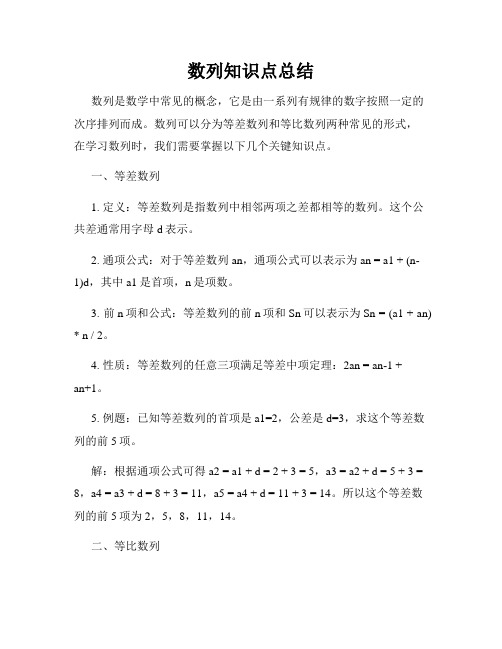 数列知识点总结

数列是数学中常见的概念，它是由一系列有规律的数字按照一定的次序排列而成。数列可以分为等差数列和等比数列两种常见的形式，在学习数列时，我们需要掌握以下几个关键知识点。

一、等差数列

1. 定义：等差数列是指数列中相邻两项之差都相等的数列。这个公共差通常用字母 d 表示。

2. 通项公式：对于等差数列 an，通项公式可以表示为 an = a1 + (n-1)d，其中 a1 是首项，n 是项数。

3. 前 n 项和公式：等差数列的前 n 项和 Sn 可以表示为 Sn = (a1 + an) * n / 2。

4. 性质：等差数列的任意三项满足等差中项定理：2an = an-1 + an+1。

5. 例题：已知等差数列的首项是 a1=2，公差是 d=3，求这个等差数列的前 5 项。

解：根据通项公式可得 a2 = a1 + d = 2 + 3 = 5，a3 = a2 + d = 5 + 3 = 8，a4 = a3 + d = 8 + 3 = 11，a5 = a4 + d = 11 + 3 = 14。所以这个等差数列的前 5 项为 2，5，8，11，14。

二、等比数列